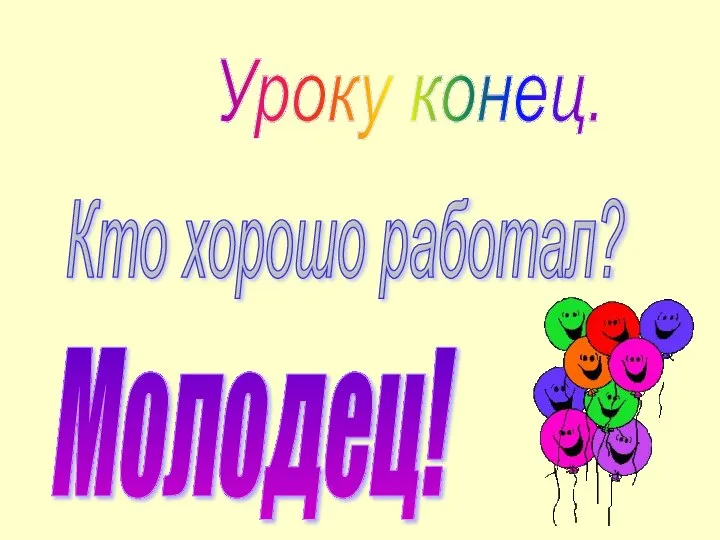 Уроку конец.

Кто хорошо работал?

Молодец!